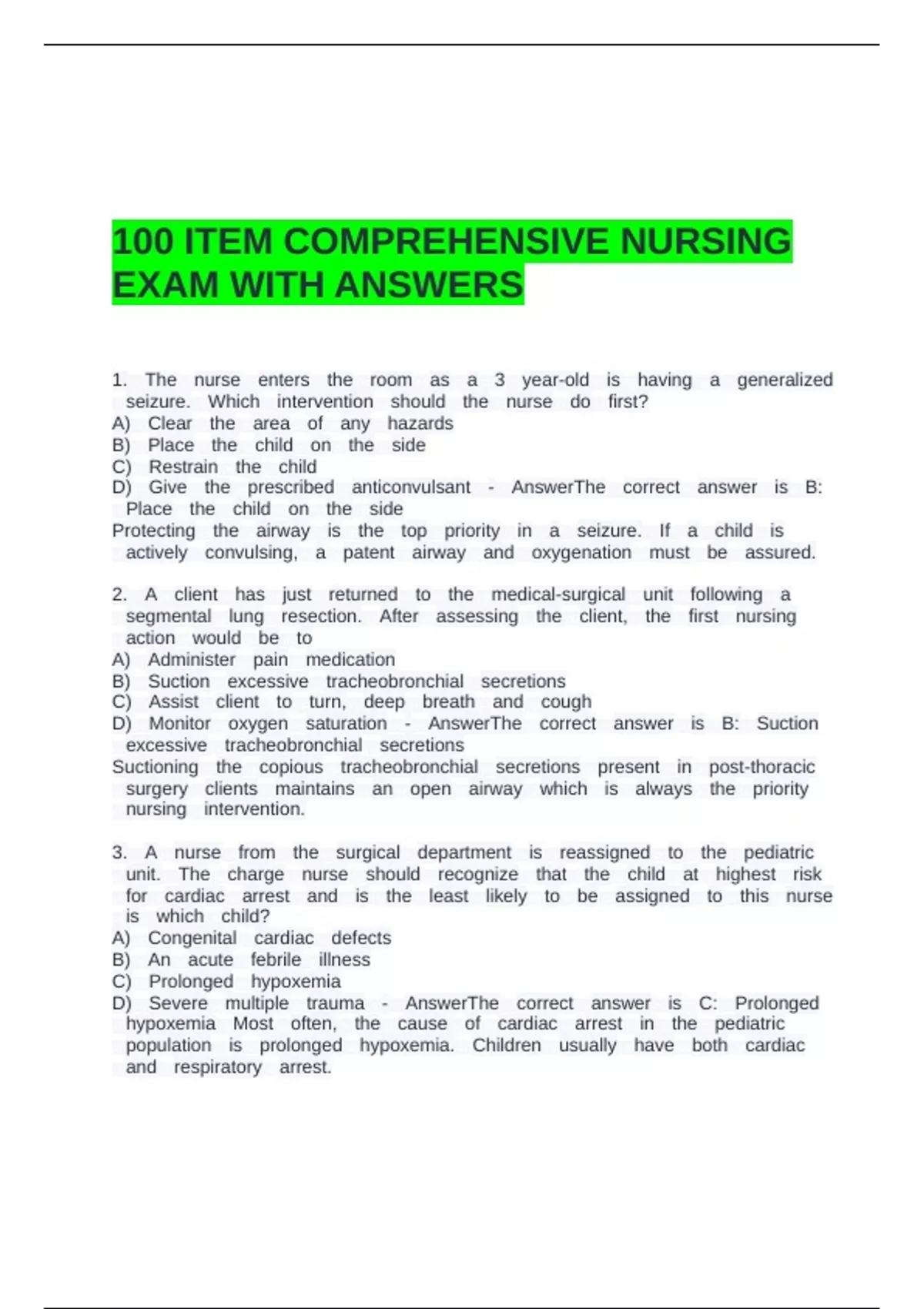 100 ITEM COMPREHENSIVE NURSING EXAM WITH ANSWERS

1. The nurse enters the room as a 3 year-old is having a generalized seizure. Which intervention should the nurse do first?
A) Clear the area of any hazards
B) Place the child on the side
C) Restrain the child
D) Give the prescribed anticonvulsant - AnswerThe correct answer is B: Place the child on the side
Protecting the airway is the top priority in a seizure. If a child is actively convulsing, a patent airway and oxygenation must be assured.

2. A client has just returned to the medical-surgical unit following a segmental lung resection. After assessing the client, the first nursing action would be to
A) Administer pain medication
B) Suction excessive tracheobronchial secretions
C) Assist client to turn, deep breath and cough
D) Monitor oxygen saturation - AnswerThe correct answer is B: Suction excessive tracheobronchial secretions
Suctioning the copious tracheobronchial secretions present in post-thoracic surgery clients maintains an open airway which is always the priority nursing intervention.

3. A nurse from the surgical department is reassigned to the pediatric unit. The charge nurse should recognize that the child at highest risk for cardiac arrest and is the least likely to be assigned to this nurse is which child?
A) Congenital cardiac defects
B) An acute febrile illness
C) Prolonged hypoxemia
D) Severe multiple trauma - AnswerThe correct answer is C: Prolonged hypoxemia Most often, the cause of cardiac arrest in the pediatric population is prolonged hypoxemia. Children usually have both cardiac and respiratory arrest.